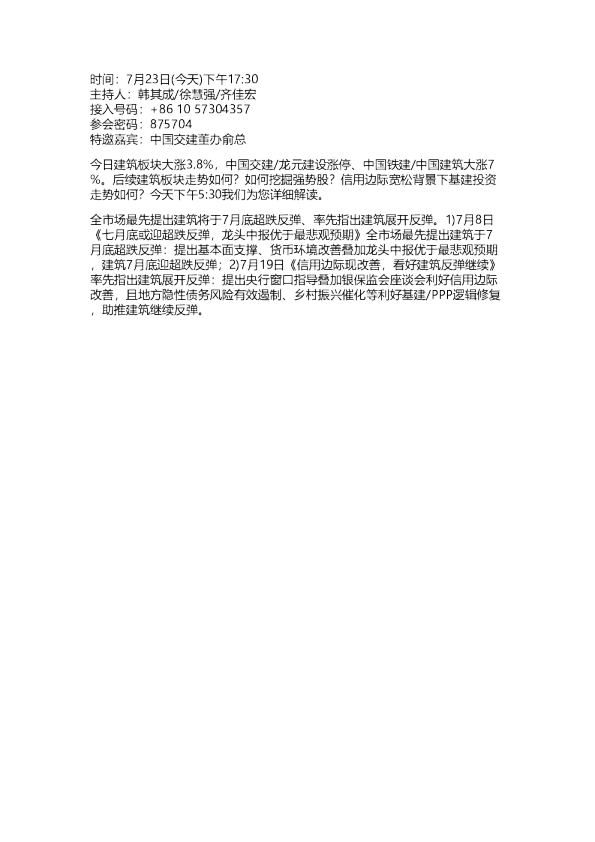 时间：7月23日(今天)下午17:30
主持人：韩其成/徐慧强/齐佳宏
接入号码：+86 10 57304357
参会密码：875704
特邀嘉宾：中国交建董办俞总

今日建筑板块大涨3.8%，中国交建/龙元建设涨停、中国铁建/中国建筑大涨7%。后续建筑板块走势如何？如何挖掘强势股？信用边际宽松背景下基建投资走势如何？今天下午5:30我们为您详细解读。

全市场最先提出建筑将于7月底超跌反弹、率先指出建筑展开反弹。1)7月8日《七月底或迎超跌反弹，龙头中报优于最悲观预期》全市场最先提出建筑于7月底超跌反弹：提出基本面支撑、货币环境改善叠加龙头中报优于最悲观预期，建筑7月底迎超跌反弹；2)7月19日《信用边际现改善，看好建筑反弹继续》率先指出建筑展开反弹：提出央行窗口指导叠加银保监会座谈会利好信用边际改善，且地方隐性债务风险有效遏制、乡村振兴催化等利好基建/PPP逻辑修复，助推建筑继续反弹。